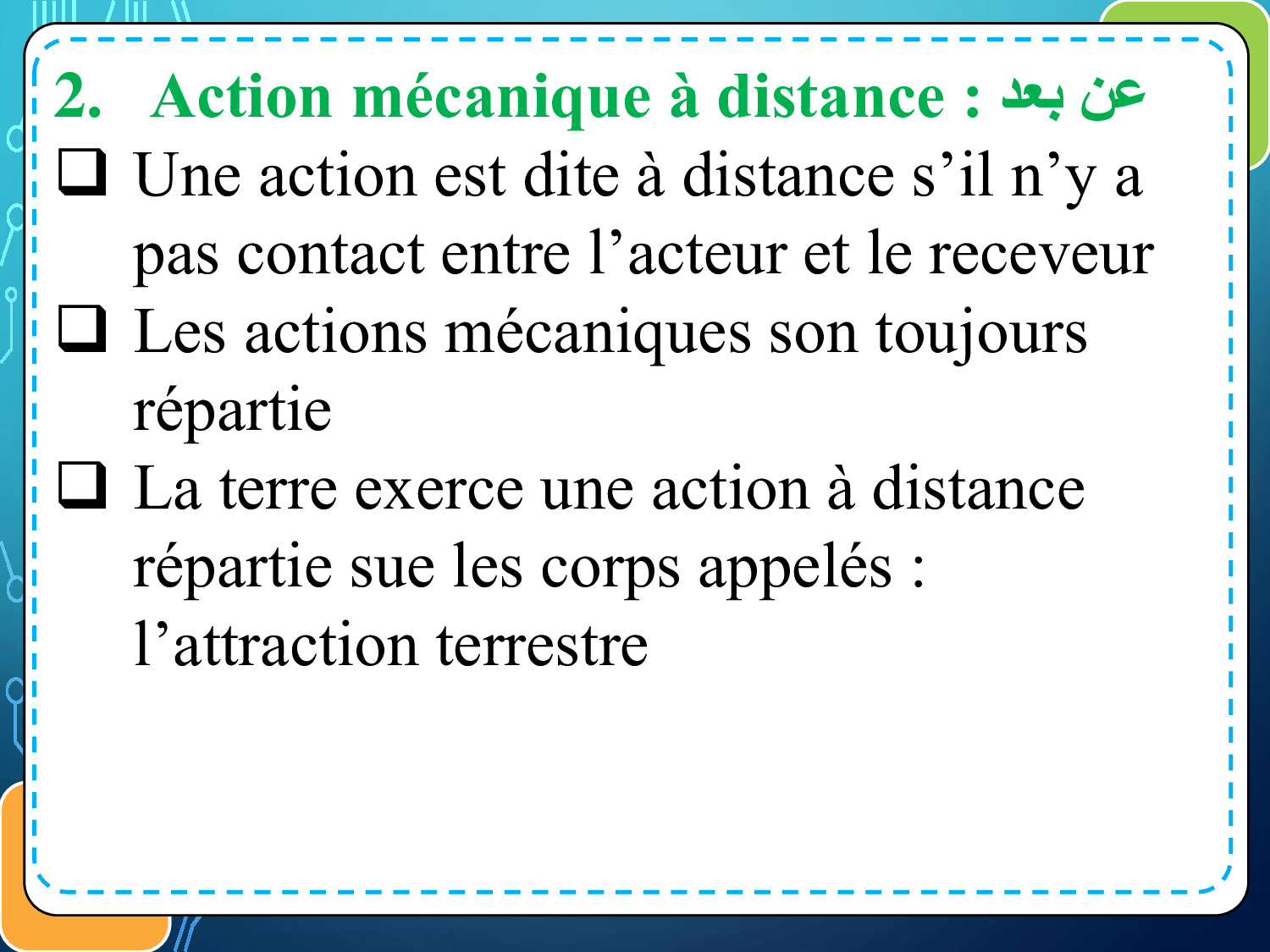 2. Action mécanique à distance : عن بعد

❑ Une action est dite à distance s’il n’y a pas contact entre l’acteur et le receveur

❑ Les actions mécaniques son toujours répartie

❑ La terre exerce une action à distance répartie sue les corps appelés : l’attraction terrestre